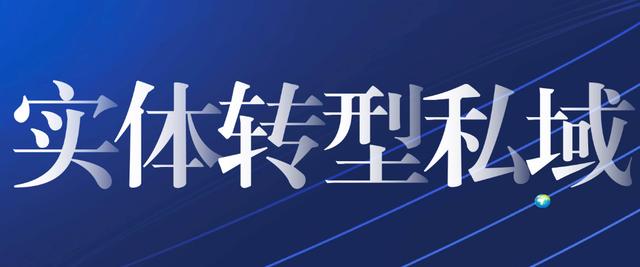 实体转型私域